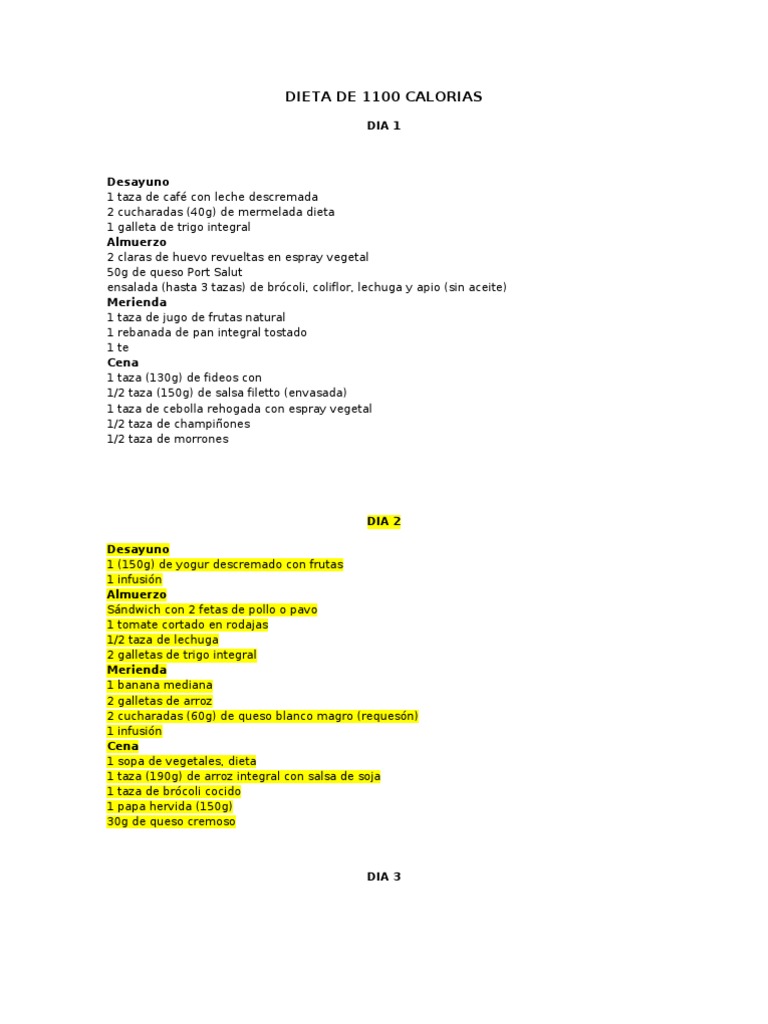 DIETA DE 1100 CALORIAS

DIA 1

Desayuno
1 taza de café con leche descremada
2 cucharadas (40g) de mermelada dieta
1 galleta de trigo integral
Almuerzo
2 claras de huevo revueltas en espray vegetal
50g de queso Port Salut
ensalada (hasta 3 tazas) de brócoli, coliflor, lechuga y apio (sin aceite)
Merienda
1 taza de jugo de frutas natural
1 rebanada de pan integral tostado
1 te
Cena
1 taza (130g) de fideos con
1/2 taza (150g) de salsa filetto (envasada)
1 taza de cebolla rehogada con espray vegetal
1/2 taza de champiñones
1/2 taza de morrones

DIA 2

Desayuno
1 (150g) de yogur descremado con frutas
1 infusión
Almuerzo
Sándwich con 2 fetas de pollo o pavo
1 tomate cortado en rodajas
1/2 taza de lechuga
2 galletas de trigo integral
Merienda
1 banana mediana
2 galletas de arroz
2 cucharadas (60g) de queso blanco magro (requesón)
1 infusión
Cena
1 sopa de vegetales, dieta
1 taza (190g) de arroz integral con salsa de soja
1 taza de brócoli cocido
1 papa hervida (150g)
30g de queso cremoso

DIA 3